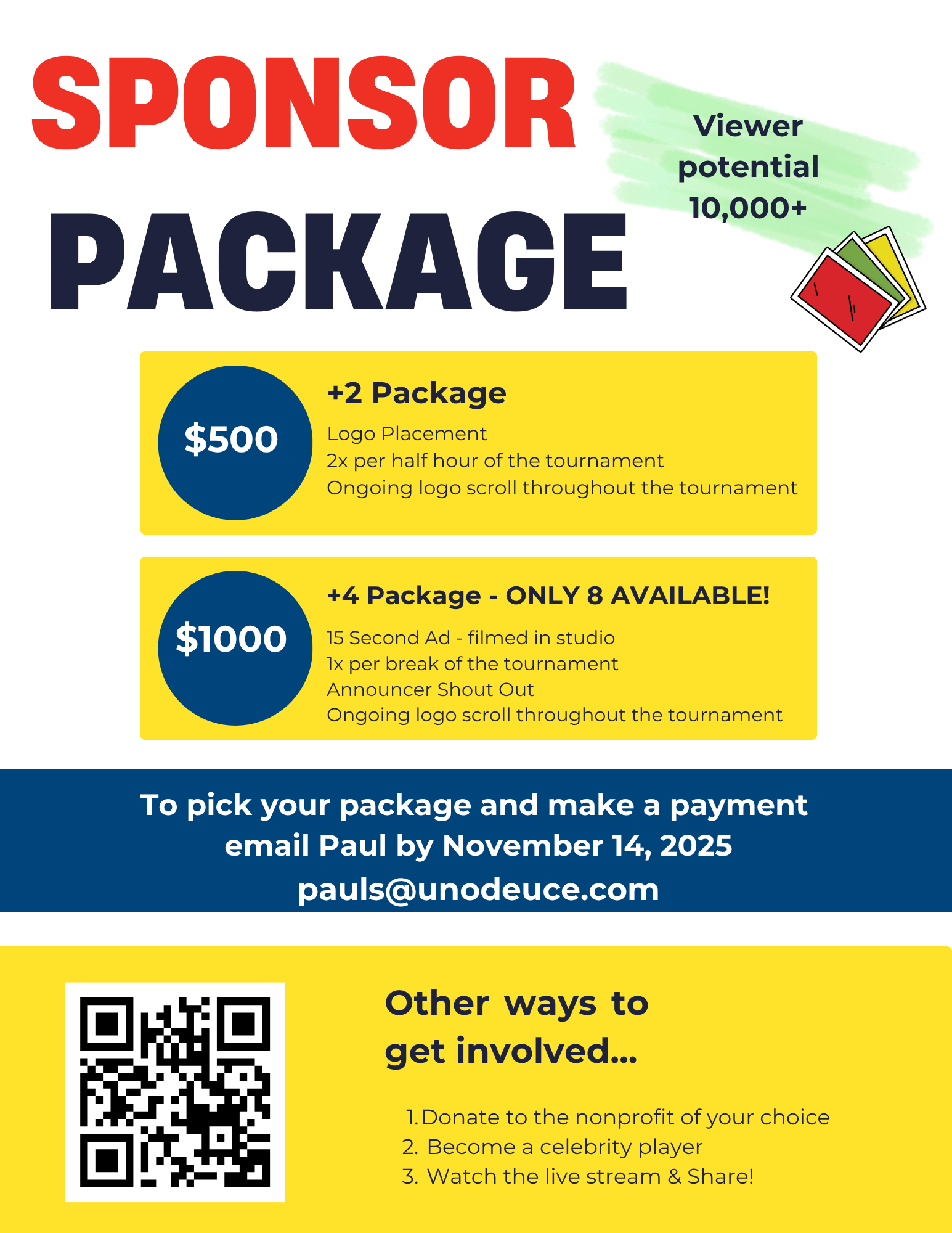 SPONSOR

PACKAGE

Viewer
potential
10,000+

$500

+2 Package

Logo Placement
2x per half hour of the tournament
Ongoing logo scroll throughout the tournament

$1000

+4 Package - ONLY 8 AVAILABLE!

15 Second Ad - filmed in studio
1x per break of the tournament
Announcer Shout Out
Ongoing logo scroll throughout the tournament

To pick your package and make a payment email Paul by November 14, 2025
pauls@unodeuce.com

Other ways to get involved...

1. Donate to the nonprofit of your choice
2. Become a celebrity player
3. Watch the live stream & Share!